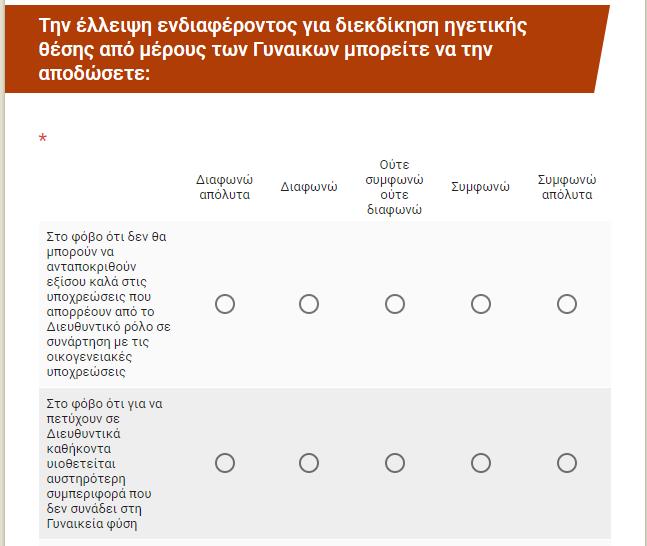 Την έλλειψη ενδιαφέροντος για διεκδίκηση ηγετικής θέσης από μέρους των Γυναικων μπορείτε να την αποδώσετε:

*

| | Διαφωνώ απόλυτα | Διαφωνώ | Ούτε συμφωνώ ούτε διαφωνώ | Συμφωνώ | Συμφωνώ απόλυτα |
|---|---|---|---|---|---|
| Στο φόβο ότι δεν θα μπορούν να ανταποκριθούν εξίσου καλά στις υποχρεώσεις που απορρέουν από το Διευθυντικό ρόλο σε συνάρτηση με τις οικογενειακές υποχρεώσεις | | | | | |
| Στο φόβο ότι για να πετύχουν σε Διευθυντικά καθήκοντα υιοθετείται αυστηρότερη συμπεριφορά που δεν συνάδει στη Γυναικεία φύση | | | | | |